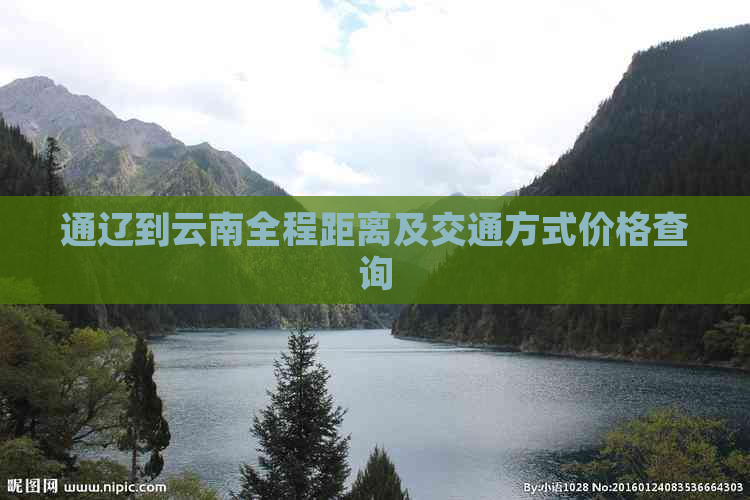 通辽到云南全程距离及交通方式价格查询

昵图网 www.nipic.com

By:小语1028 No:20160124083536664303